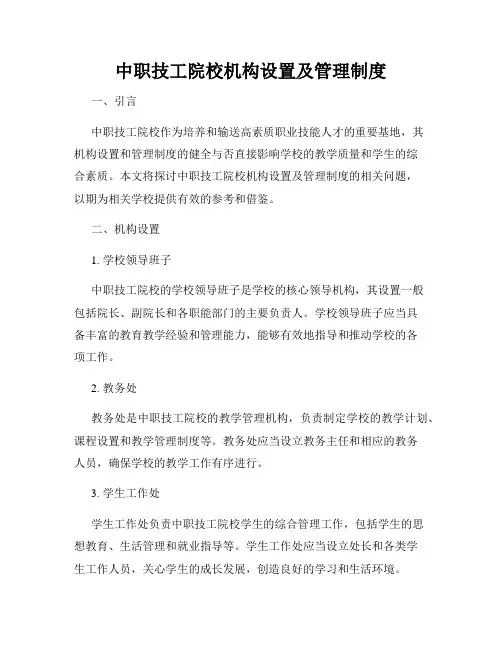 中职技工院校机构设置及管理制度

一、引言

中职技工院校作为培养和输送高素质职业技能人才的重要基地，其机构设置和管理制度的健全与否直接影响学校的教学质量和学生的综合素质。本文将探讨中职技工院校机构设置及管理制度的相关问题，以期为相关学校提供有效的参考和借鉴。

二、机构设置

1. 学校领导班子

中职技工院校的学校领导班子是学校的核心领导机构，其设置一般包括院长、副院长和各职能部门的主要负责人。学校领导班子应当具备丰富的教育教学经验和管理能力，能够有效地指导和推动学校的各项工作。

2. 教务处

教务处是中职技工院校的教学管理机构，负责制定学校的教学计划、课程设置和教学管理制度等。教务处应当设立教务主任和相应的教务人员，确保学校的教学工作有序进行。

3. 学生工作处

学生工作处负责中职技工院校学生的综合管理工作，包括学生的思想教育、生活管理和就业指导等。学生工作处应当设立处长和各类学生工作人员，关心学生的成长发展，创造良好的学习和生活环境。